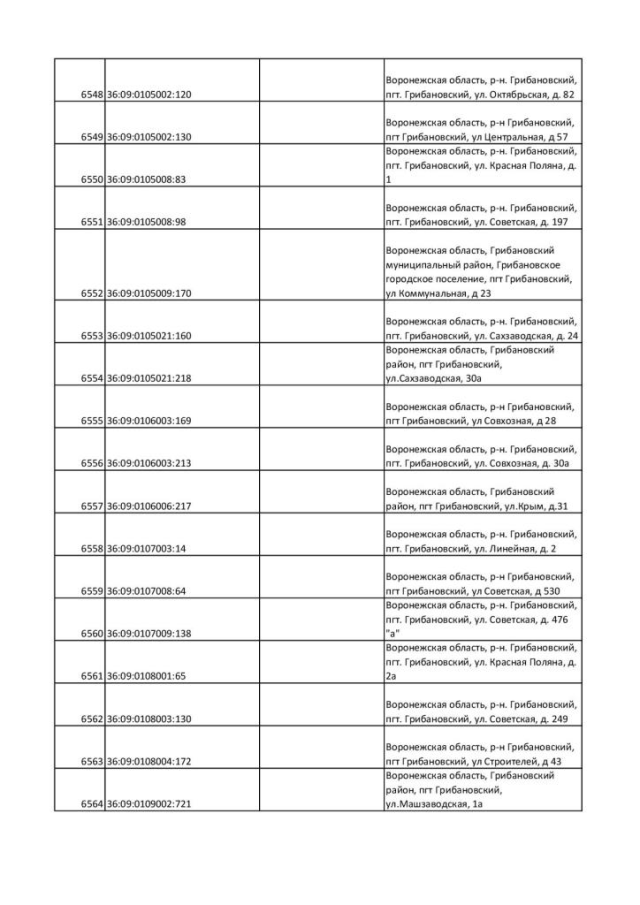 | | | | |
|---|---|---|---|
| 6548 | 36:09:0105002:120 | | Воронежская область, р-н. Грибановский, пгт. Грибановский, ул. Октябрьская, д. 82 |
| 6549 | 36:09:0105002:130 | | Воронежская область, р-н Грибановский, пгт Грибановский, ул Центральная, д 57 |
| 6550 | 36:09:0105008:83 | | Воронежская область, р-н. Грибановский, пгт. Грибановский, ул. Красная Поляна, д. 1 |
| 6551 | 36:09:0105008:98 | | Воронежская область, р-н. Грибановский, пгт. Грибановский, ул. Советская, д. 197 |
| 6552 | 36:09:0105009:170 | | Воронежская область, Грибановский муниципальный район, Грибановское городское поселение, пгт Грибановский, ул Коммунальная, д 23 |
| 6553 | 36:09:0105021:160 | | Воронежская область, р-н. Грибановский, пгт. Грибановский, ул. Сахзаводская, д. 24 |
| 6554 | 36:09:0105021:218 | | Воронежская область, Грибановский район, пгт Грибановский, ул.Сахзаводская, 30а |
| 6555 | 36:09:0106003:169 | | Воронежская область, р-н Грибановский, пгт Грибановский, ул Совхозная, д 28 |
| 6556 | 36:09:0106003:213 | | Воронежская область, р-н. Грибановский, пгт. Грибановский, ул. Совхозная, д. 30а |
| 6557 | 36:09:0106006:217 | | Воронежская область, Грибановский район, пгт Грибановский, ул.Крым, д.31 |
| 6558 | 36:09:0107003:14 | | Воронежская область, р-н. Грибановский, пгт. Грибановский, ул. Линейная, д. 2 |
| 6559 | 36:09:0107008:64 | | Воронежская область, р-н Грибановский, пгт Грибановский, ул Советская, д 530 |
| 6560 | 36:09:0107009:138 | | Воронежская область, р-н. Грибановский, пгт. Грибановский, ул. Советская, д. 476 "а" |
| 6561 | 36:09:0108001:65 | | Воронежская область, р-н. Грибановский, пгт. Грибановский, ул. Красная Поляна, д. 2а |
| 6562 | 36:09:0108003:130 | | Воронежская область, р-н. Грибановский, пгт. Грибановский, ул. Советская, д. 249 |
| 6563 | 36:09:0108004:172 | | Воронежская область, р-н Грибановский, пгт Грибановский, ул Строителей, д 43 |
| 6564 | 36:09:0109002:721 | | Воронежская область, Грибановский район, пгт Грибановский, ул.Машзаводская, 1а |